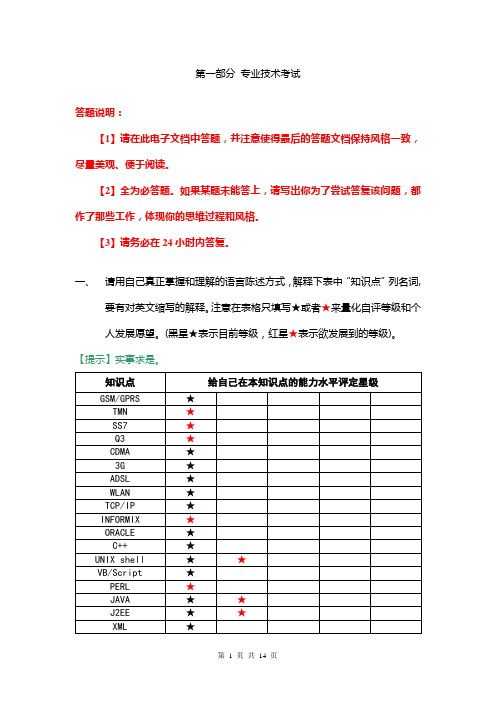 第一部分 专业技术考试

答题说明：

【1】请在此电子文档中答题，并注意使得最后的答题文档保持风格一致，尽量美观、便于阅读。

【2】全为必答题。如果某题未能答上，请写出你为了尝试答复该问题，都作了那些工作，体现你的思维过程和风格。

【3】请务必在 24 小时内答复。

一、 请用自己真正掌握和理解的语言陈述方式，解释下表中“知识点”列名词，要有对英文缩写的解释。注意在表格只填写★或者★来量化自评等级和个人发展愿望。(黑星★表示目前等级，红星★表示欲发展到的等级)。

【提示】实事求是。

| 知识点 | 给自己在本知识点的能力水平评定星级 | | | | |
|---|---|---|---|---|---|
| GSM/GPRS | ★ | | | | |
| TMN | ★ | | | | |
| SS7 | ★ | | | | |
| Q3 | ★ | | | | |
| CDMA | ★ | | | | |
| 3G | ★ | | | | |
| ADSL | ★ | | | | |
| WLAN | ★ | | | | |
| TCP/IP | ★ | | | | |
| INFORMIX | ★ | | | | |
| ORACLE | ★ | | | | |
| C++ | ★ | | | | |
| UNIX shell | ★ | ★ | | | |
| VB/Script | ★ | | | | |
| PERL | ★ | | | | |
| JAVA | ★ | ★ | | | |
| J2EE | ★ | ★ | | | |
| XML | ★ | | | | |

第 1 页 共 14 页